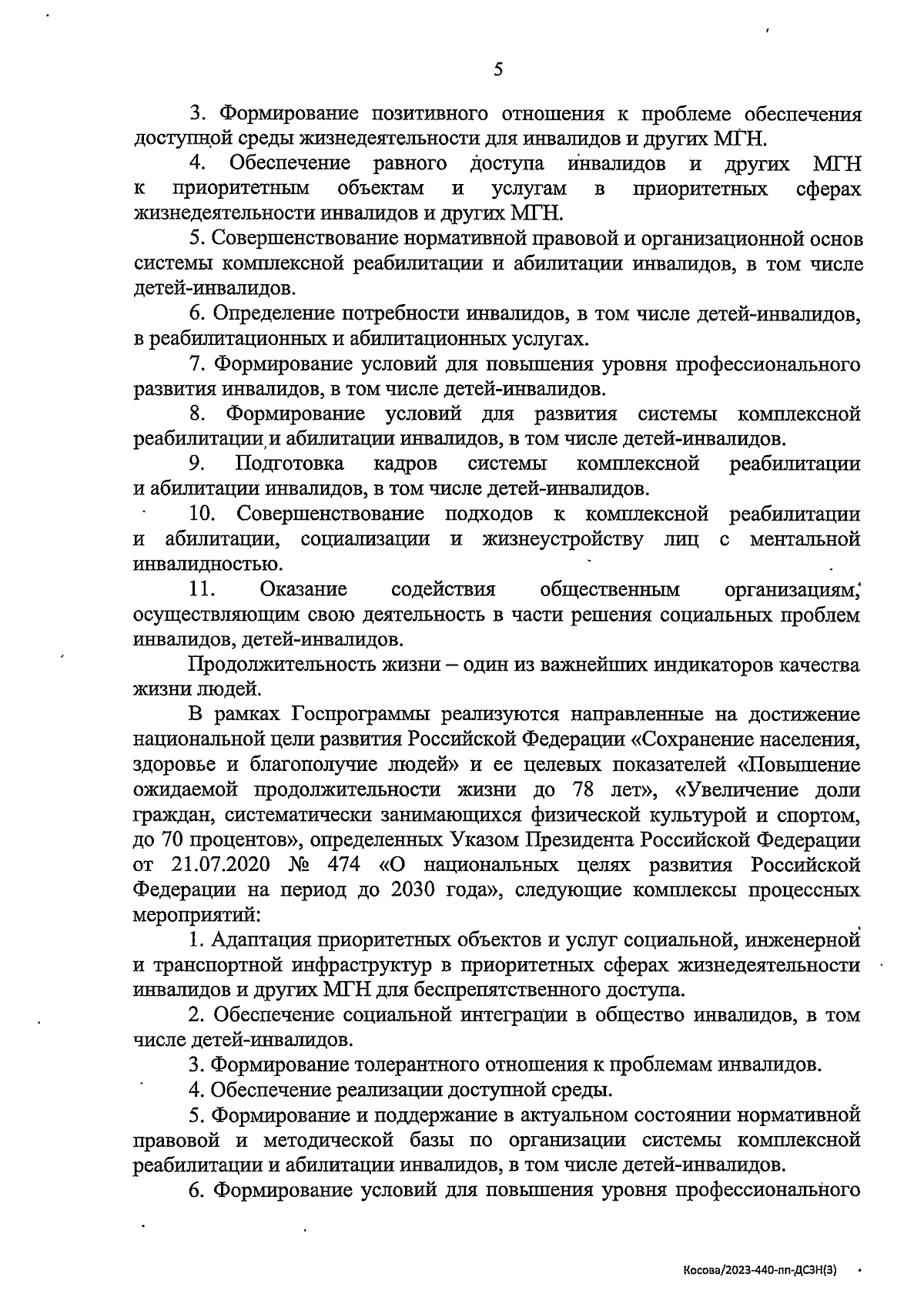 5

3. Формирование позитивного отношения к проблеме обеспечения доступной среды жизнедеятельности для инвалидов и других МГН.

4. Обеспечение равного доступа инвалидов и других МГН к приоритетным объектам и услугам в приоритетных сферах жизнедеятельности инвалидов и других МГН.

5. Совершенствование нормативной правовой и организационной основ системы комплексной реабилитации и абилитации инвалидов, в том числе детей-инвалидов.

6. Определение потребности инвалидов, в том числе детей-инвалидов, в реабилитационных и абилитационных услугах.

7. Формирование условий для повышения уровня профессионального развития инвалидов, в том числе детей-инвалидов.

8. Формирование условий для развития системы комплексной реабилитации и абилитации инвалидов, в том числе детей-инвалидов.

9. Подготовка кадров системы комплексной реабилитации и абилитации инвалидов, в том числе детей-инвалидов.

10. Совершенствование подходов к комплексной реабилитации и абилитации, социализации и жизнеустройству лиц с ментальной инвалидностью.

11. Оказание содействия общественным организациям, осуществляющим свою деятельность в части решения социальных проблем инвалидов, детей-инвалидов.

Продолжительность жизни – один из важнейших индикаторов качества жизни людей.

В рамках Госпрограммы реализуются направленные на достижение национальной цели развития Российской Федерации «Сохранение населения, здоровье и благополучие людей» и ее целевых показателей «Повышение ожидаемой продолжительности жизни до 78 лет», «Увеличение доли граждан, систематически занимающихся физической культурой и спортом, до 70 процентов», определенных Указом Президента Российской Федерации от 21.07.2020 № 474 «О национальных целях развития Российской Федерации на период до 2030 года», следующие комплексы процессных мероприятий:

1. Адаптация приоритетных объектов и услуг социальной, инженерной и транспортной инфраструктур в приоритетных сферах жизнедеятельности инвалидов и других МГН для беспрепятственного доступа.

2. Обеспечение социальной интеграции в общество инвалидов, в том числе детей-инвалидов.

3. Формирование толерантного отношения к проблемам инвалидов.

4. Обеспечение реализации доступной среды.

5. Формирование и поддержание в актуальном состоянии нормативной правовой и методической базы по организации системы комплексной реабилитации и абилитации инвалидов, в том числе детей-инвалидов.

6. Формирование условий для повышения уровня профессионального

Косова/2023-440-пп-ДСЗН(3)